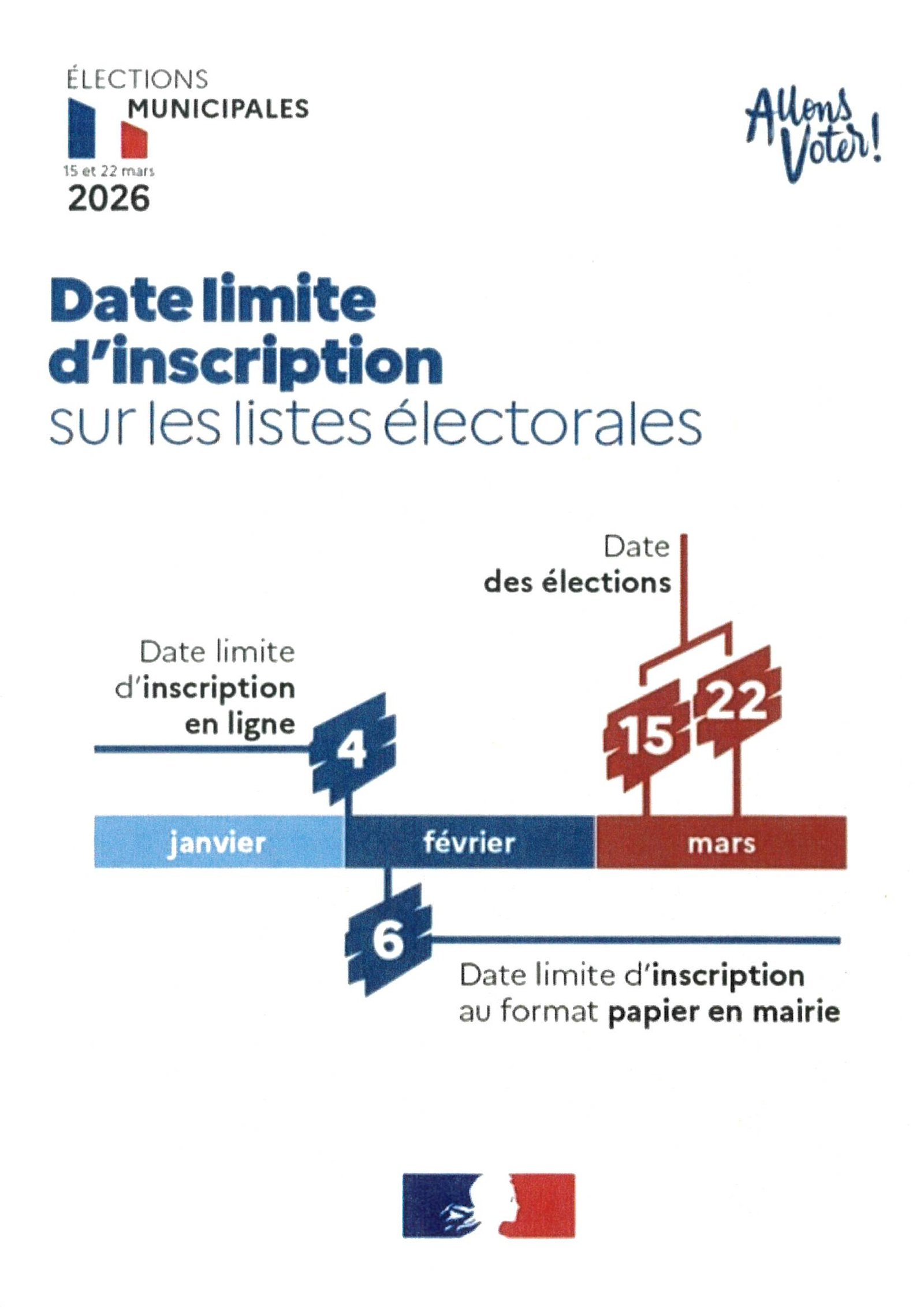 ÉLECTIONS
MUNICIPALES
15 et 22 mars
2026

Allons Voter!

Date limite d'inscription sur les listes électorales

Date des élections

Date limite d'inscription en ligne

4

15 22

janvier février mars

6

Date limite d'inscription au format papier en mairie